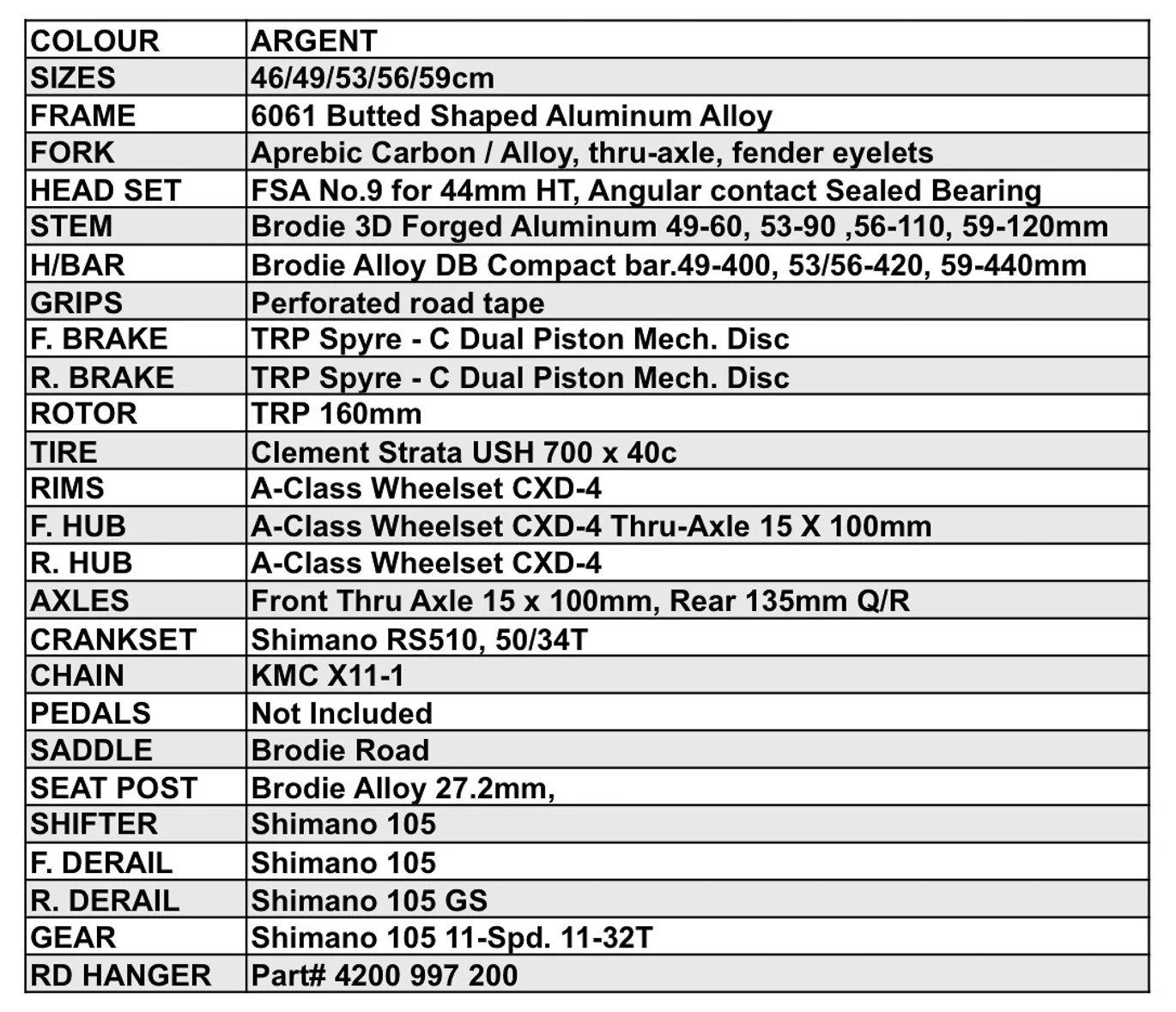 | COLOUR | ARGENT |
|---|---|
| SIZES | 46/49/53/56/59cm |
| FRAME | 6061 Butted Shaped Aluminum Alloy |
| FORK | Aprebic Carbon / Alloy, thru-axle, fender eyelets |
| HEAD SET | FSA No.9 for 44mm HT, Angular contact Sealed Bearing |
| STEM | Brodie 3D Forged Aluminum 49-60, 53-90 ,56-110, 59-120mm |
| H/BAR | Brodie Alloy DB Compact bar.49-400, 53/56-420, 59-440mm |
| GRIPS | Perforated road tape |
| F. BRAKE | TRP Spyre - C Dual Piston Mech. Disc |
| R. BRAKE | TRP Spyre - C Dual Piston Mech. Disc |
| ROTOR | TRP 160mm |
| TIRE | Clement Strata USH 700 x 40c |
| RIMS | A-Class Wheelset CXD-4 |
| F. HUB | A-Class Wheelset CXD-4 Thru-Axle 15 X 100mm |
| R. HUB | A-Class Wheelset CXD-4 |
| AXLES | Front Thru Axle 15 x 100mm, Rear 135mm Q/R |
| CRANKSET | Shimano RS510, 50/34T |
| CHAIN | KMC X11-1 |
| PEDALS | Not Included |
| SADDLE | Brodie Road |
| SEAT POST | Brodie Alloy 27.2mm, |
| SHIFTER | Shimano 105 |
| F. DERAIL | Shimano 105 |
| R. DERAIL | Shimano 105 GS |
| GEAR | Shimano 105 11-Spd. 11-32T |
| RD HANGER | Part# 4200 997 200 |